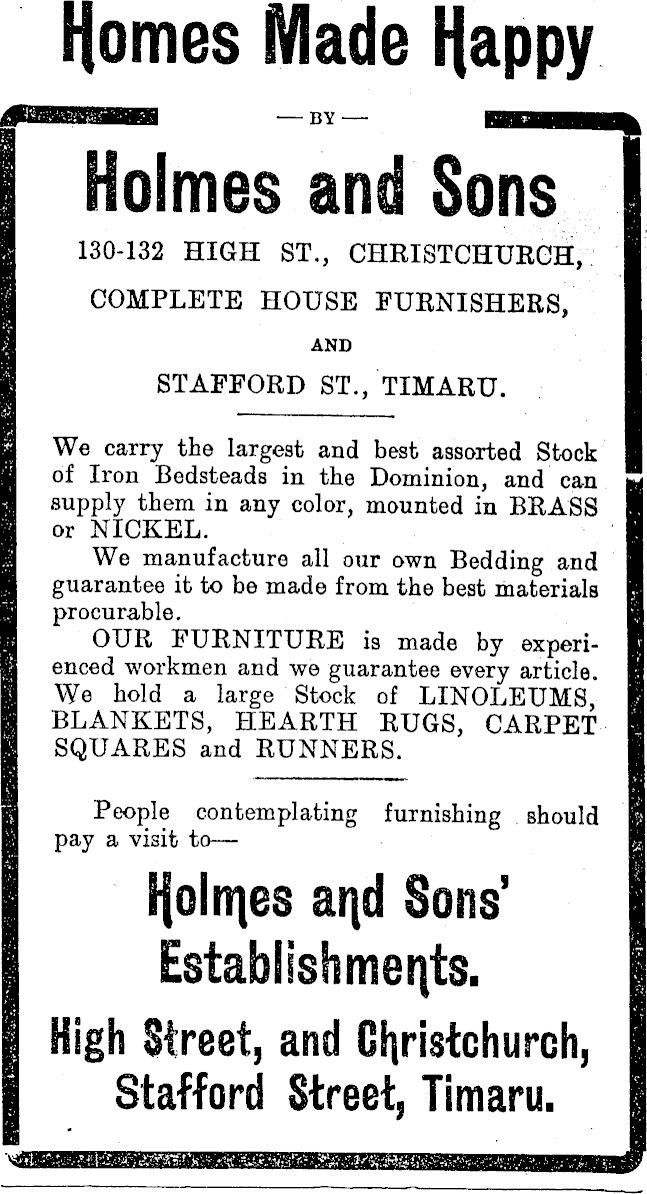 Homes Made Happy

— BY —

Holmes and Sons

130-132 HIGH ST., CHRISTCHURCH,

COMPLETE HOUSE FURNISHERS,

AND

STAFFORD ST., TIMARU.

We carry the largest and best assorted Stock of Iron Bedsteads in the Dominion, and can supply them in any color, mounted in BRASS or NICKEL.

We manufacture all our own Bedding and guarantee it to be made from the best materials procurable.

OUR FURNITURE is made by experienced workmen and we guarantee every article. We hold a large Stock of LINOLEUMS, BLANKETS, HEARTH RUGS, CARPET SQUARES and RUNNERS.

People contemplating furnishing should pay a visit to—

Holmes and Sons' Establishments.

High Street, and Christchurch, Stafford Street, Timaru.